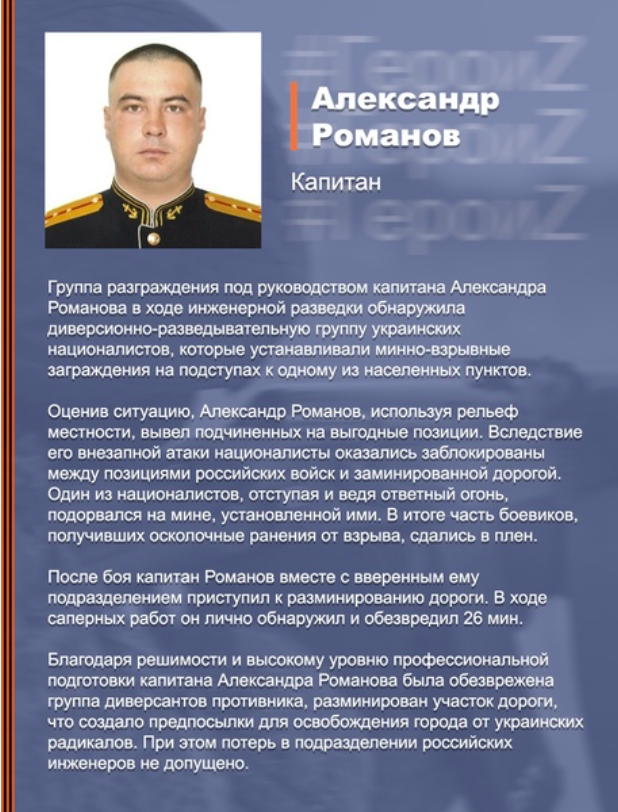 #ГероиZ
#ГероиZ
#ГероиZ

Александр Романов

Капитан

Группа разграждения под руководством капитана Александра Романова в ходе инженерной разведки обнаружила диверсионно-разведывательную группу украинских националистов, которые устанавливали минно-взрывные заграждения на подступах к одному из населенных пунктов.

Оценив ситуацию, Александр Романов, используя рельеф местности, вывел подчиненных на выгодные позиции. Вследствие его внезапной атаки националисты оказались заблокированы между позициями российских войск и заминированной дорогой. Один из националистов, отступая и ведя ответный огонь, подорвался на мине, установленной ими. В итоге часть боевиков, получивших осколочные ранения от взрыва, сдались в плен.

После боя капитан Романов вместе с вверенным ему подразделением приступил к разминированию дороги. В ходе саперных работ он лично обнаружил и обезвредил 26 мин.

Благодаря решимости и высокому уровню профессиональной подготовки капитана Александра Романова была обезврежена группа диверсантов противника, разминирован участок дороги, что создало предпосылки для освобождения города от украинских радикалов. При этом потерь в подразделении российских инженеров не допущено.